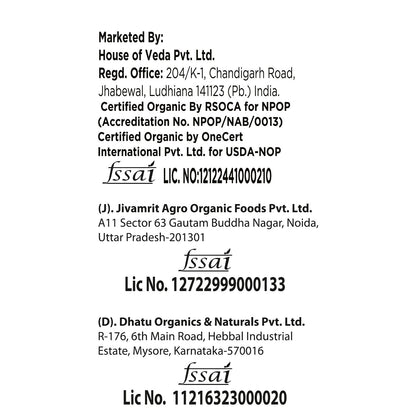 Marketed By:
House of Veda Pvt. Ltd.
Regd. Office: 204/K-1, Chandigarh Road, Jhabewal, Ludhiana 141123 (Pb.) India.
Certified Organic By RSOCA for NPOP (Accreditation No. NPOP/NAB/0013)
Certified Organic by OneCert International Pvt. Ltd. for USDA-NOP

fssai LIC. NO:12122441000210

(J). Jivamrit Agro Organic Foods Pvt. Ltd.
A11 Sector 63 Gautam Buddha Nagar, Noida, Uttar Pradesh-201301

fssai
Lic No. 12722999000133

(D). Dhatu Organics & Naturals Pvt. Ltd.
R-176, 6th Main Road, Hebbal Industrial Estate, Mysore, Karnataka-570016

fssai
Lic No. 11216323000020